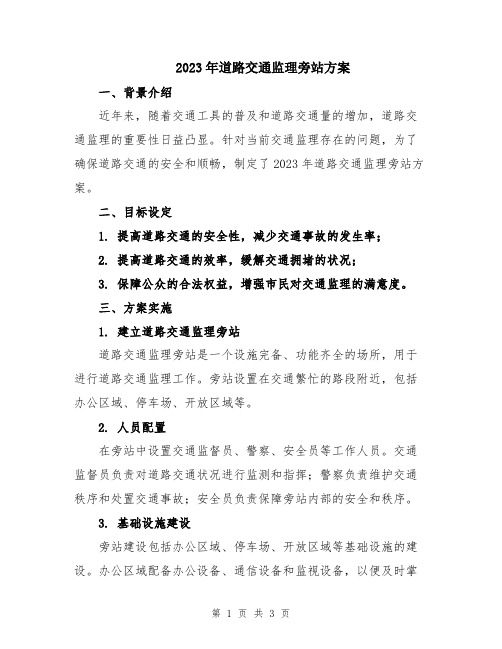 2023年道路交通监理旁站方案

一、背景介绍

近年来，随着交通工具的普及和道路交通量的增加，道路交通监理的重要性日益凸显。针对当前交通监理存在的问题，为了确保道路交通的安全和顺畅，制定了2023年道路交通监理旁站方案。

二、目标设定

1. 提高道路交通的安全性，减少交通事故的发生率；

2. 提高道路交通的效率，缓解交通拥堵的状况；

3. 保障公众的合法权益，增强市民对交通监理的满意度。

三、方案实施

1. 建立道路交通监理旁站

道路交通监理旁站是一个设施完备、功能齐全的场所，用于进行道路交通监理工作。旁站设置在交通繁忙的路段附近，包括办公区域、停车场、开放区域等。

2. 人员配置

在旁站中设置交通监督员、警察、安全员等工作人员。交通监督员负责对道路交通状况进行监测和指挥；警察负责维护交通秩序和处置交通事故；安全员负责保障旁站内部的安全和秩序。

3. 基础设施建设

旁站建设包括办公区域、停车场、开放区域等基础设施的建设。办公区域配备办公设备、通信设备和监视设备，以便及时掌

第 1 页 共 3 页